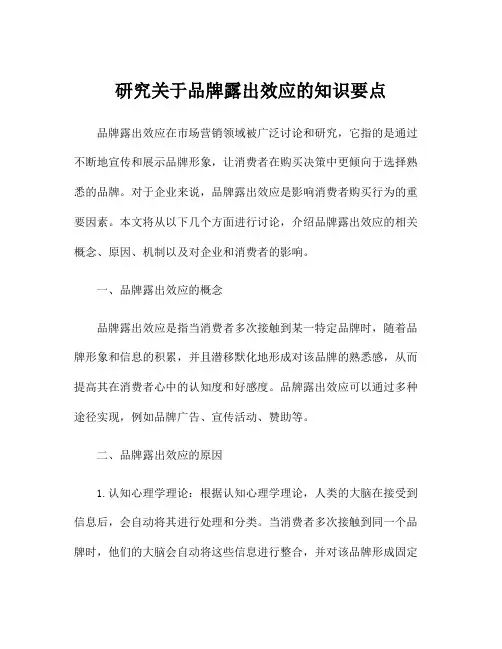 研究关于品牌露出效应的知识要点

品牌露出效应在市场营销领域被广泛讨论和研究，它指的是通过不断地宣传和展示品牌形象，让消费者在购买决策中更倾向于选择熟悉的品牌。对于企业来说，品牌露出效应是影响消费者购买行为的重要因素。本文将从以下几个方面进行讨论，介绍品牌露出效应的相关概念、原因、机制以及对企业和消费者的影响。

一、品牌露出效应的概念

品牌露出效应是指当消费者多次接触到某一特定品牌时，随着品牌形象和信息的积累，并且潜移默化地形成对该品牌的熟悉感，从而提高其在消费者心中的认知度和好感度。品牌露出效应可以通过多种途径实现，例如品牌广告、宣传活动、赞助等。

二、品牌露出效应的原因

1. 认知心理学理论：根据认知心理学理论，人类的大脑在接受到信息后，会自动将其进行处理和分类。当消费者多次接触到同一个品牌时，他们的大脑会自动将这些信息进行整合，并对该品牌形成固定